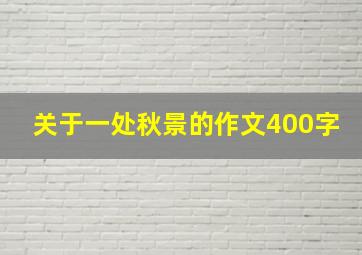 关于一处秋景的作文400字